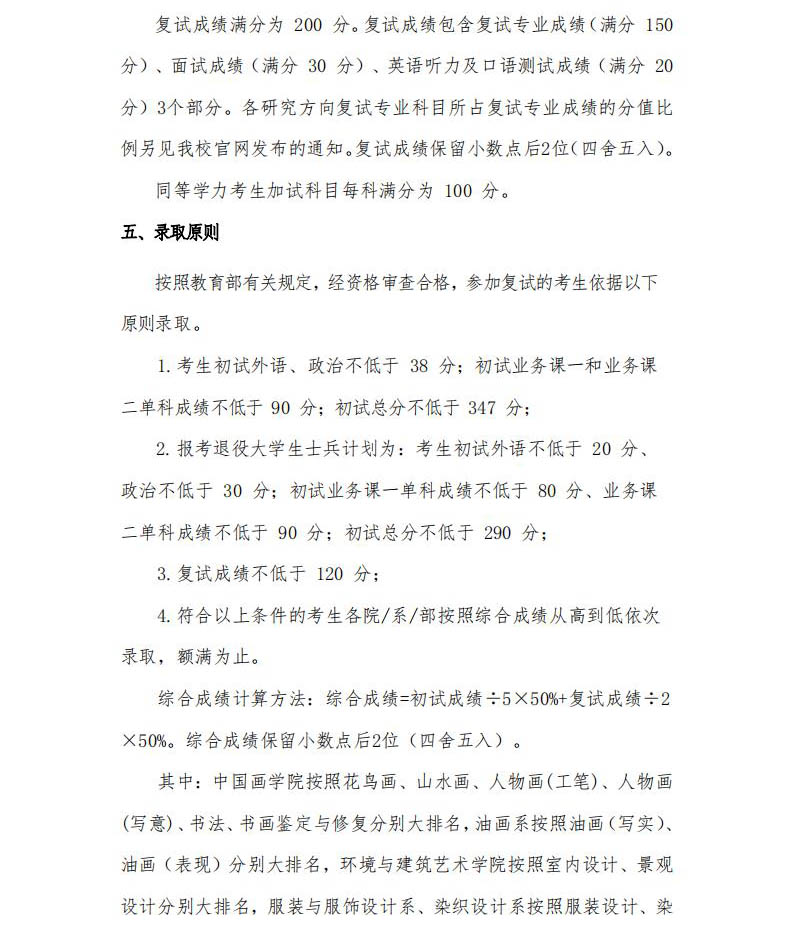 复试成绩满分为 200 分。复试成绩包含复试专业成绩（满分 150 分）、面试成绩（满分 30 分）、英语听力及口语测试成绩（满分 20 分）3个部分。各研究方向复试专业科目所占复试专业成绩的分值比例另见我校官网发布的通知。复试成绩保留小数点后2位（四舍五入）。

同等学力考生加试科目每科满分为 100 分。

五、录取原则

按照教育部有关规定，经资格审查合格，参加复试的考生依据以下原则录取。

1. 考生初试外语、政治不低于 38 分；初试业务课一和业务课二单科成绩不低于 90 分；初试总分不低于 347 分；

2. 报考退役大学生士兵计划为：考生初试外语不低于 20 分、政治不低于 30 分；初试业务课一单科成绩不低于 80 分、业务课二单科成绩不低于 90 分；初试总分不低于 290 分；

3. 复试成绩不低于 120 分；

4. 符合以上条件的考生各院/系/部按照综合成绩从高到低依次录取，额满为止。

综合成绩计算方法：综合成绩=初试成绩÷5×50%+复试成绩÷2×50%。综合成绩保留小数点后2位（四舍五入）。

其中：中国画学院按照花鸟画、山水画、人物画(工笔)、人物画(写意)、书法、书画鉴定与修复分别大排名，油画系按照油画（写实）、油画（表现）分别大排名，环境与建筑艺术学院按照室内设计、景观设计分别大排名，服装与服饰设计系、染织设计系按照服装设计、染